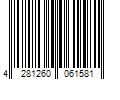 4 281260 061581